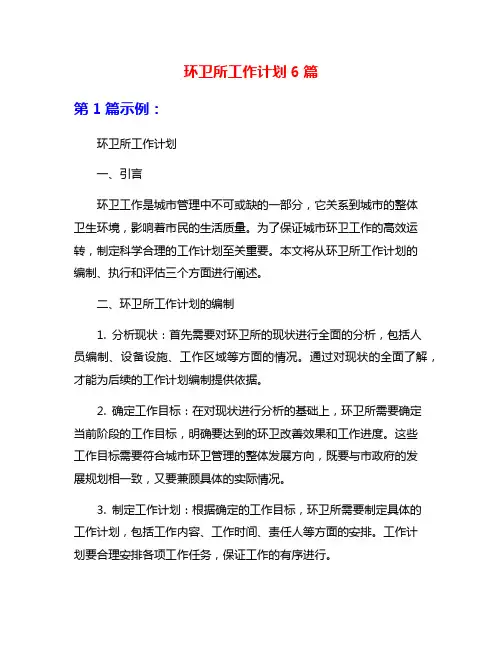 环卫所工作计划 6 篇

第 1 篇示例：

环卫所工作计划

一、引言

环卫工作是城市管理中不可或缺的一部分，它关系到城市的整体卫生环境，影响着市民的生活质量。为了保证城市环卫工作的高效运转，制定科学合理的工作计划至关重要。本文将从环卫所工作计划的编制、执行和评估三个方面进行阐述。

二、环卫所工作计划的编制

1. 分析现状：首先需要对环卫所的现状进行全面的分析，包括人员编制、设备设施、工作区域等方面的情况。通过对现状的全面了解，才能为后续的工作计划编制提供依据。

2. 确定工作目标：在对现状进行分析的基础上，环卫所需要确定当前阶段的工作目标，明确要达到的环卫改善效果和工作进度。这些工作目标需要符合城市环卫管理的整体发展方向，既要与市政府的发展规划相一致，又要兼顾具体的实际情况。

3. 制定工作计划：根据确定的工作目标，环卫所需要制定具体的工作计划，包括工作内容、工作时间、责任人等方面的安排。工作计划要合理安排各项工作任务，保证工作的有序进行。